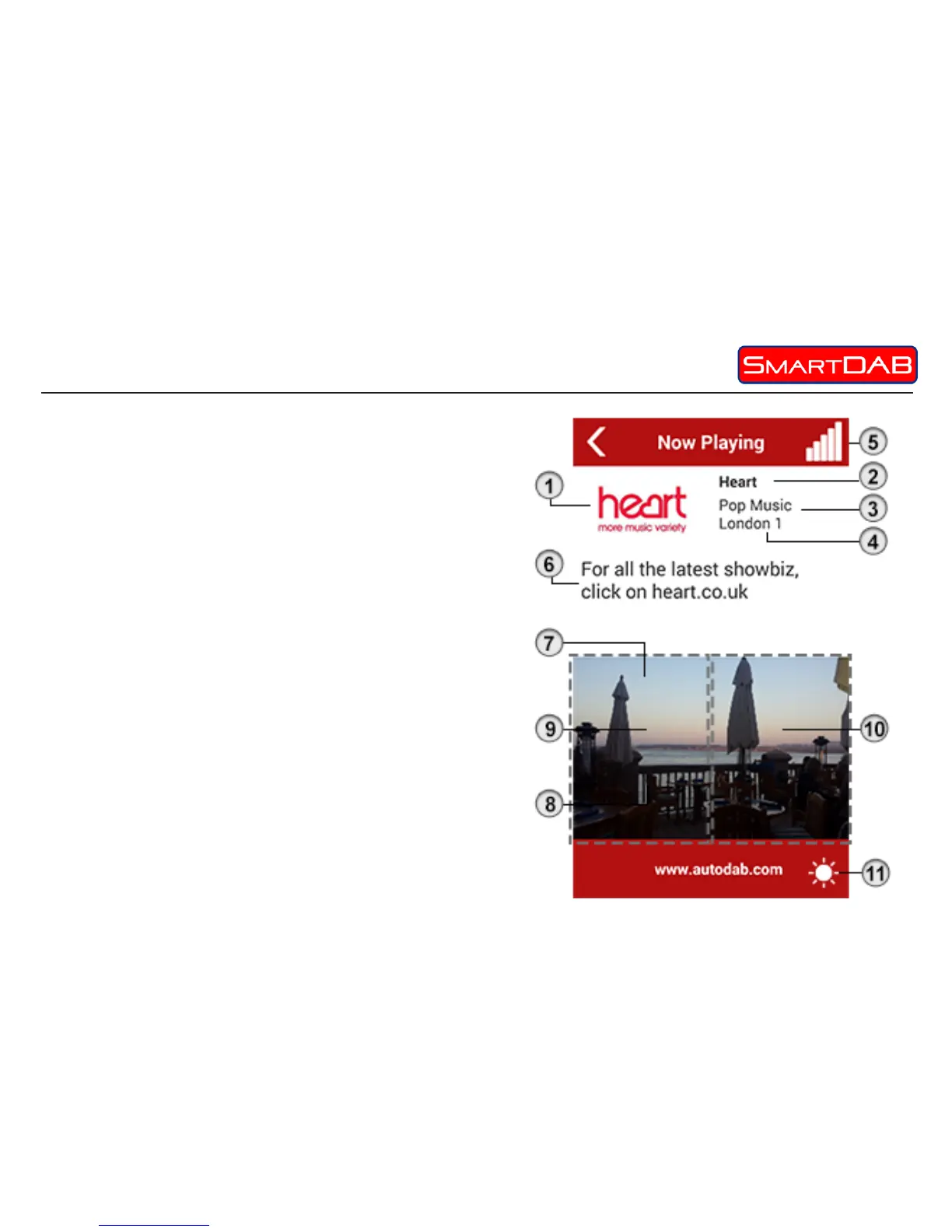 SMARTDAB

Now Playing

5

1

heart
more music variety

Heart

2

Pop Music

3

London 1

4

6

For all the latest showbiz, click on heart.co.uk

7

9

10

8

www.autodab.com

11